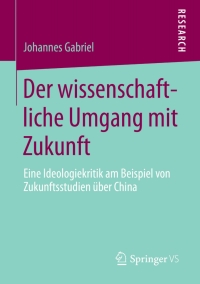 RESEARCH

Johannes Gabriel

Der wissenschaftliche Umgang mit Zukunft

Eine Ideologiekritik am Beispiel von Zukunftsstudien über China

Springer VS